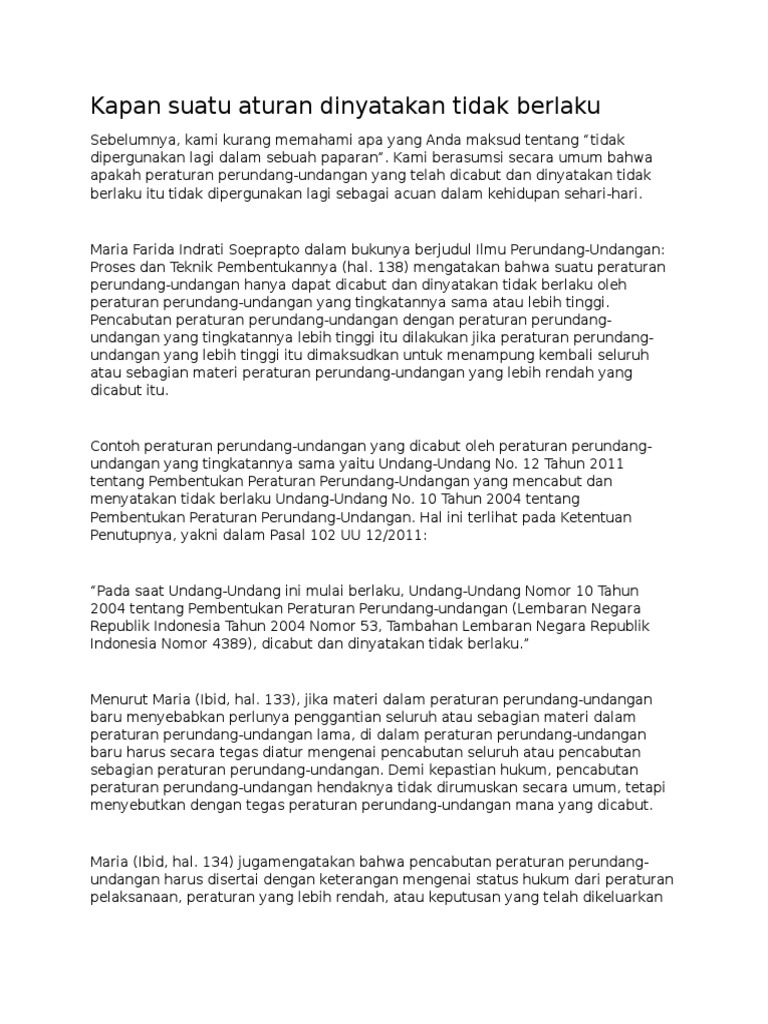 Kapan suatu aturan dinyatakan tidak berlaku

Sebelumnya, kami kurang memahami apa yang Anda maksud tentang “tidak dipergunakan lagi dalam sebuah paparan”. Kami berasumsi secara umum bahwa apakah peraturan perundang-undangan yang telah dicabut dan dinyatakan tidak berlaku itu tidak dipergunakan lagi sebagai acuan dalam kehidupan sehari-hari.

Maria Farida Indrati Soeprapto dalam bukunya berjudul Ilmu Perundang-Undangan: Proses dan Teknik Pembentukannya (hal. 138) mengatakan bahwa suatu peraturan perundang-undangan hanya dapat dicabut dan dinyatakan tidak berlaku oleh peraturan perundang-undangan yang tingkatannya sama atau lebih tinggi. Pencabutan peraturan perundang-undangan dengan peraturan perundang-undangan yang tingkatannya lebih tinggi itu dilakukan jika peraturan perundang-undangan yang lebih tinggi itu dimaksudkan untuk menampung kembali seluruh atau sebagian materi peraturan perundang-undangan yang lebih rendah yang dicabut itu.

Contoh peraturan perundang-undangan yang dicabut oleh peraturan perundang-undangan yang tingkatannya sama yaitu Undang-Undang No. 12 Tahun 2011 tentang Pembentukan Peraturan Perundang-Undangan yang mencabut dan menyatakan tidak berlaku Undang-Undang No. 10 Tahun 2004 tentang Pembentukan Peraturan Perundang-Undangan. Hal ini terlihat pada Ketentuan Penutupnya, yakni dalam Pasal 102 UU 12/2011:

“Pada saat Undang-Undang ini mulai berlaku, Undang-Undang Nomor 10 Tahun 2004 tentang Pembentukan Peraturan Perundang-undangan (Lembaran Negara Republik Indonesia Tahun 2004 Nomor 53, Tambahan Lembaran Negara Republik Indonesia Nomor 4389), dicabut dan dinyatakan tidak berlaku.”

Menurut Maria (Ibid, hal. 133), jika materi dalam peraturan perundang-undangan baru menyebabkan perlunya penggantian seluruh atau sebagian materi dalam peraturan perundang-undangan lama, di dalam peraturan perundang-undangan baru harus secara tegas diatur mengenai pencabutan seluruh atau pencabutan sebagian peraturan perundang-undangan. Demi kepastian hukum, pencabutan peraturan perundang-undangan hendaknya tidak dirumuskan secara umum, tetapi menyebutkan dengan tegas peraturan perundang-undangan mana yang dicabut.

Maria (Ibid, hal. 134) jugamengatakan bahwa pencabutan peraturan perundang-undangan harus disertai dengan keterangan mengenai status hukum dari peraturan pelaksanaan, peraturan yang lebih rendah, atau keputusan yang telah dikeluarkan